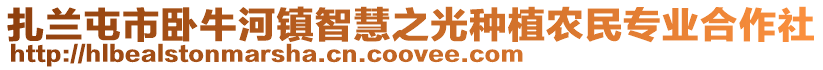 扎兰屯市卧牛河镇智慧之光种植农民专业合作社
http://hlbealstonmarsha.cn.coovee.com